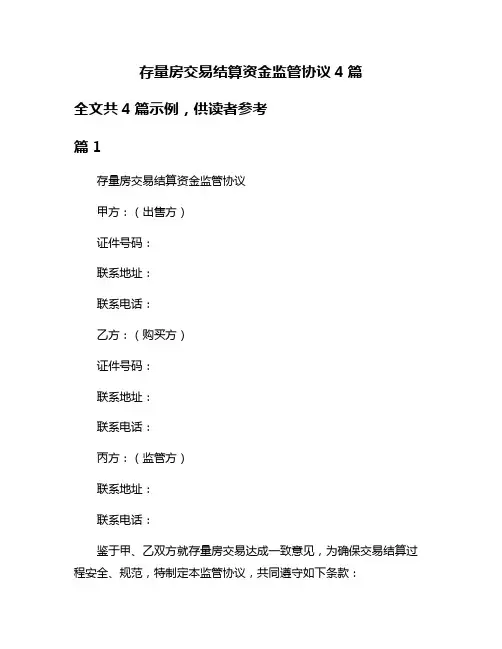 存量房交易结算资金监管协议 4 篇

全文共 4 篇示例，供读者参考

篇 1

存量房交易结算资金监管协议

甲方：（出售方）

证件号码：

联系地址：

联系电话：

乙方：（购买方）

证件号码：

联系地址：

联系电话：

丙方：（监管方）

联系地址：

联系电话：

鉴于甲、乙双方就存量房交易达成一致意见，为确保交易结算过程安全、规范，特制定本监管协议，共同遵守如下条款：